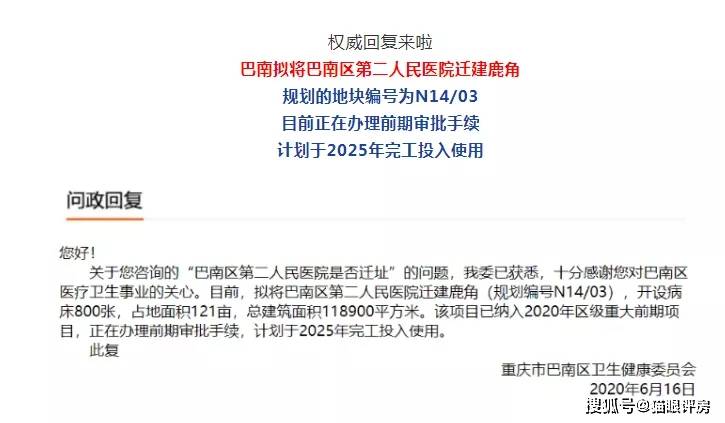 权威回复来啦
巴南拟将巴南区第二人民医院迁建鹿角
规划的地块编号为N14/03
目前正在办理前期审批手续
计划于2025年完工投入使用

问政回复

您好！
关于您咨询的“巴南区第二人民医院是否迁址”的问题，我委已获悉，十分感谢您对巴南区医疗卫生事业的关心。目前，拟将巴南区第二人民医院迁建鹿角（规划编号N14/03），开设病床800张，占地面积121亩，总建筑面积118900平方米。该项目已纳入2020年区级重大前期项目，正在办理前期审批手续，计划于2025年完工投入使用。
此复

重庆市巴南区卫生健康委员会
2020年6月16日

搜狐号@猫眼评房